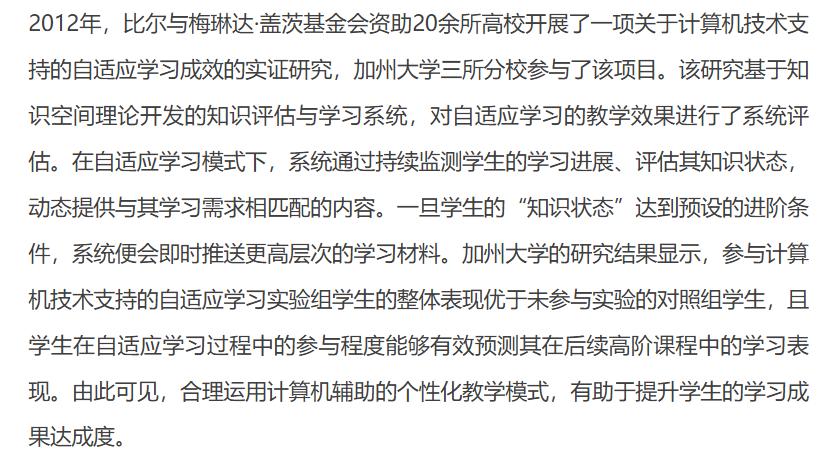 2012年，比尔与梅琳达·盖茨基金会资助20余所高校开展了一项关于计算机技术支持的自适应学习成效的实证研究，加州大学三所分校参与了该项目。该研究基于知识空间理论开发的知识评估与学习系统，对自适应学习的教学效果进行了系统评估。在自适应学习模式下，系统通过持续监测学生的学习进展、评估其知识状态，动态提供与其学习需求相匹配的内容。一旦学生的“知识状态”达到预设的进阶条件，系统便会即时推送更高层次的学习材料。加州大学的研究结果显示，参与计算机技术支持的自适应学习实验组学生的整体表现优于未参与实验的对照组学生，且学生在自适应学习过程中的参与程度能够有效预测其在后续高阶课程中的学习表现。由此可见，合理运用计算机辅助的个性化教学模式，有助于提升学生的学习成果达成度。